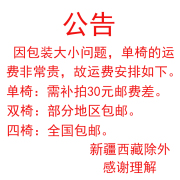 公告

因包装大小问题，单椅的运费非常贵，故运费安排如下。

单椅：需补拍30元邮费差。

双椅：部分地区包邮。

四椅：全国包邮。

新疆西藏除外

感谢理解